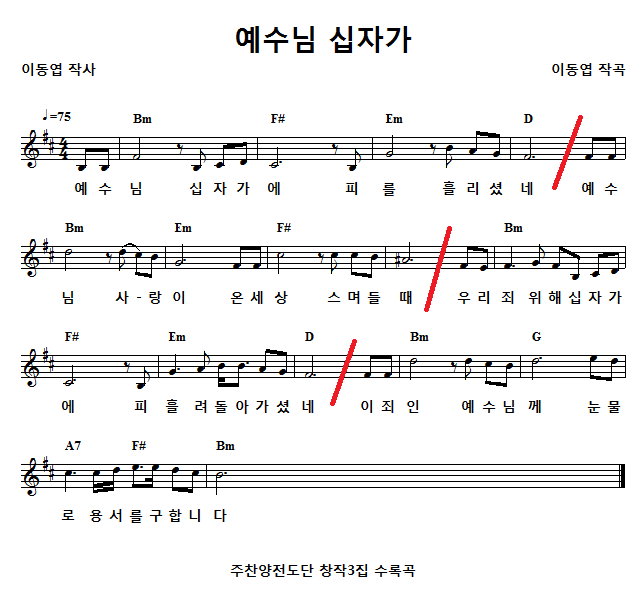 예수님 십자가

이동엽 작사

이동엽 작곡

♩=75

Bm F# Em D

예 수 님 십 자 가 에 피 를 흘 리 셨 네 예 수

Bm Em F# Bm

님 사 - 랑 이 온 세 상 스 며 들 때 우 리 죄 위 해 십 자 가

F# Em D Bm G

에 피 흘 려 돌 아 가 셨 네 이 죄 인 예 수 님 께 눈 물

A7 F# Bm

로 용 서 를 구 합 니 다

주찬양전도단 창작3집 수록곡